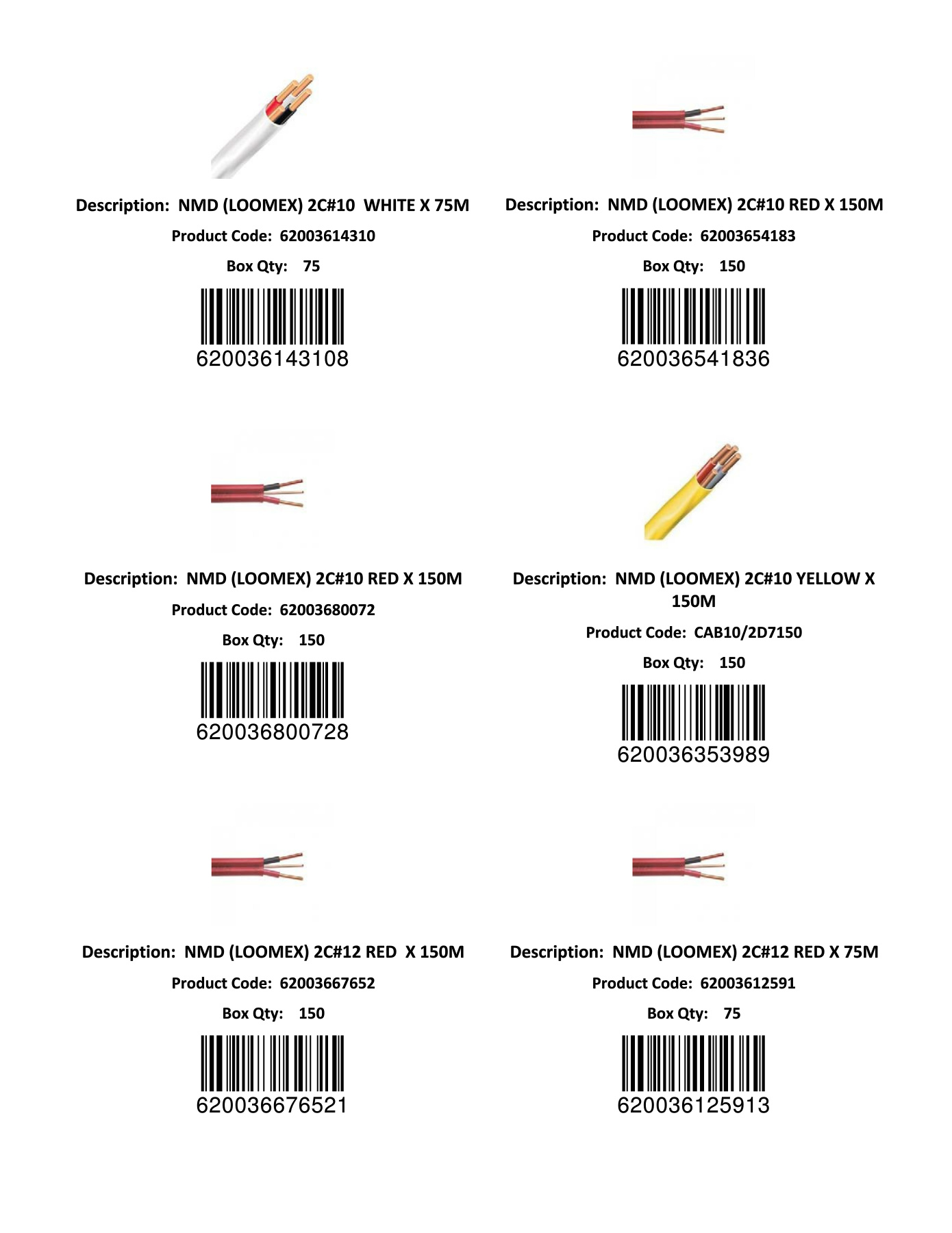 Description: NMD (LOOMEX) 2C#10 WHITE X 75M

Product Code: 62003614310

Box Qty: 75

620036143108

Description: NMD (LOOMEX) 2C#10 RED X 150M

Product Code: 62003654183

Box Qty: 150

620036541836

Description: NMD (LOOMEX) 2C#10 RED X 150M

Product Code: 62003680072

Box Qty: 150

620036800728

Description: NMD (LOOMEX) 2C#10 YELLOW X 150M

Product Code: CAB10/2D7150

Box Qty: 150

620036353989

Description: NMD (LOOMEX) 2C#12 RED X 150M

Product Code: 62003667652

Box Qty: 150

620036676521

Description: NMD (LOOMEX) 2C#12 RED X 75M

Product Code: 62003612591

Box Qty: 75

620036125913